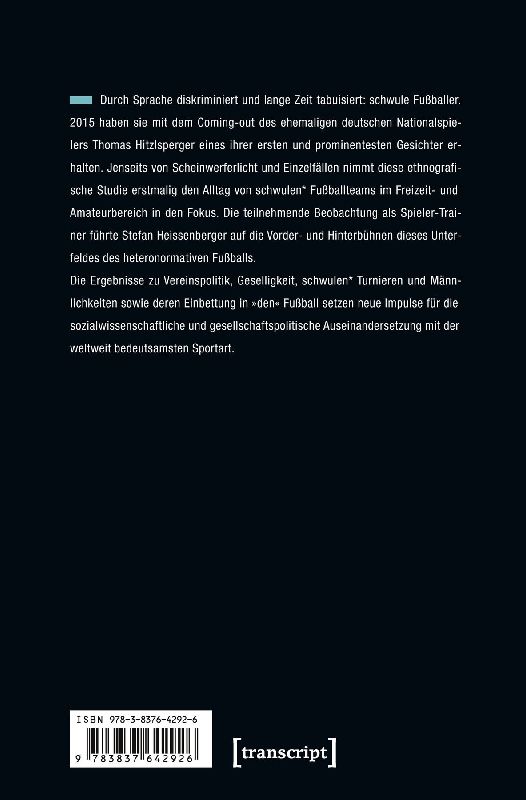 Durch Sprache diskriminiert und lange Zeit tabuisiert: schwule Fußballer. 2015 haben sie mit dem Coming-out des ehemaligen deutschen Nationalspielers Thomas Hitzlsperger eines ihrer ersten und prominentesten Gesichter erhalten. Jenseits von Scheinwerferlicht und Einzelfällen nimmt diese ethnografische Studie erstmalig den Alltag von schwulen* Fußballteams im Freizeit- und Amateurbereich in den Fokus. Die teilnehmende Beobachtung als Spieler-Trainer führte Stefan Heissenberger auf die Vorder- und Hinterbühnen dieses Unterfeldes des heteronormativen Fußballs.

Die Ergebnisse zu Vereinspolitik, Geselligkeit, schwulen* Turnieren und Männlichkeiten sowie deren Einbettung in »den« Fußball setzen neue Impulse für die sozialwissenschaftliche und gesellschaftspolitische Auseinandersetzung mit der weltweit bedeutsamsten Sportart.

ISBN 978-3-8376-4292-6

9 783837 642926

[transcript]